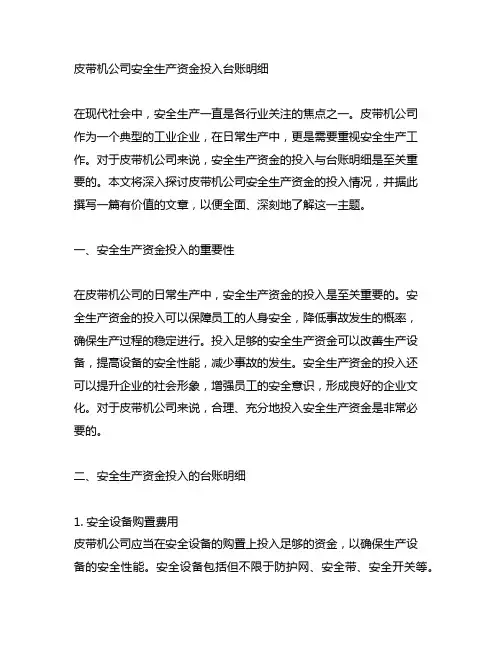 皮带机公司安全生产资金投入台账明细

在现代社会中，安全生产一直是各行业关注的焦点之一。皮带机公司作为一个典型的工业企业，在日常生产中，更是需要重视安全生产工作。对于皮带机公司来说，安全生产资金的投入与台账明细是至关重要的。本文将深入探讨皮带机公司安全生产资金的投入情况，并据此撰写一篇有价值的文章，以便全面、深刻地了解这一主题。

一、安全生产资金投入的重要性

在皮带机公司的日常生产中，安全生产资金的投入是至关重要的。安全生产资金的投入可以保障员工的人身安全，降低事故发生的概率，确保生产过程的稳定进行。投入足够的安全生产资金可以改善生产设备，提高设备的安全性能，减少事故的发生。安全生产资金的投入还可以提升企业的社会形象，增强员工的安全意识，形成良好的企业文化。对于皮带机公司来说，合理、充分地投入安全生产资金是非常必要的。

二、安全生产资金投入的台账明细

1. 安全设备购置费用
皮带机公司应当在安全设备的购置上投入足够的资金，以确保生产设备的安全性能。安全设备包括但不限于防护网、安全带、安全开关等。